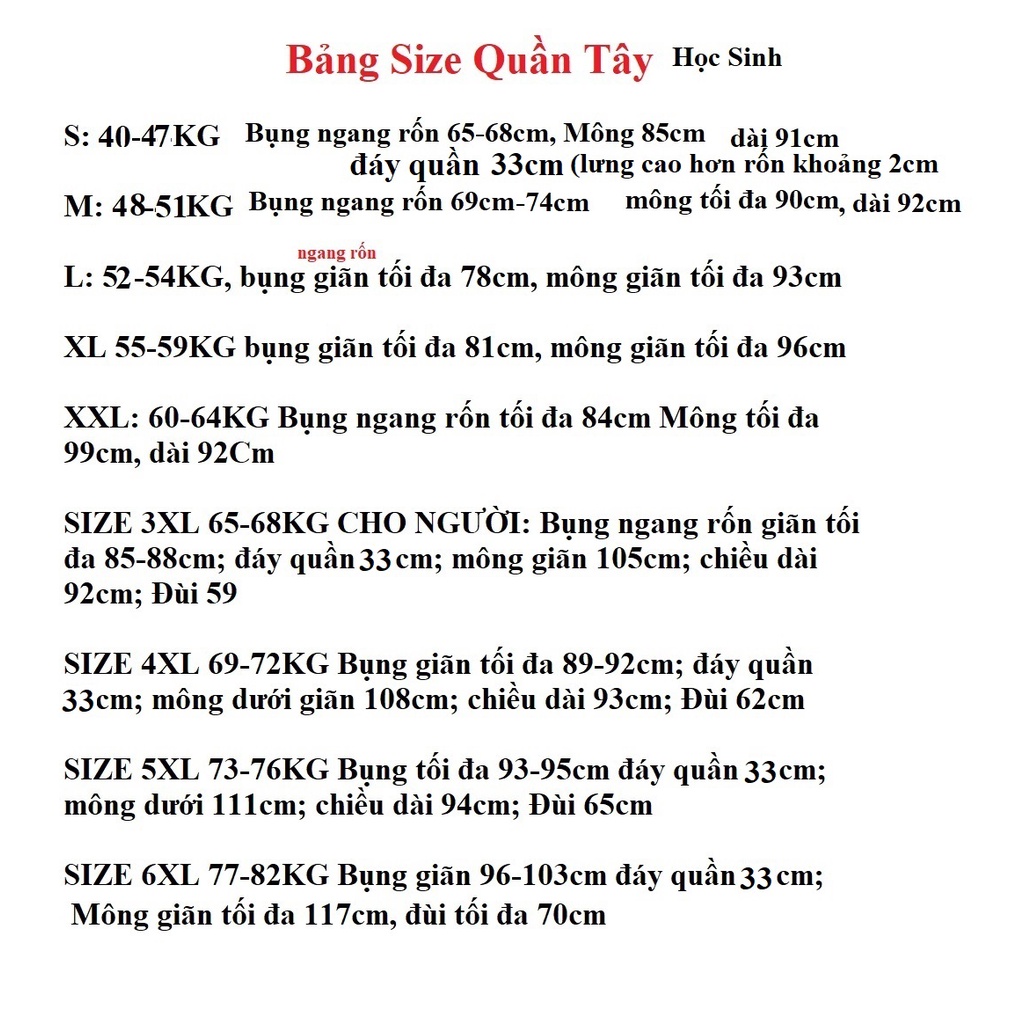 Bảng Size Quần Tây Học Sinh

S: 40-47KG Bụng ngang rốn 65-68cm, Mông 85cm dài 91cm
đáy quần 33cm (lưng cao hơn rốn khoảng 2cm

M: 48-51KG Bụng ngang rốn 69cm-74cm mông tối đa 90cm, dài 92cm

ngang rốn
L: 52-54KG, bụng giãn tối đa 78cm, mông giãn tối đa 93cm

XL 55-59KG bụng giãn tối đa 81cm, mông giãn tối đa 96cm

XXL: 60-64KG Bụng ngang rốn tối đa 84cm Mông tối đa 99cm, dài 92Cm

SIZE 3XL 65-68KG CHO NGƯỜI: Bụng ngang rốn giãn tối đa 85-88cm; đáy quần 33cm; mông giãn 105cm; chiều dài 92cm; Đùi 59

SIZE 4XL 69-72KG Bụng giãn tối đa 89-92cm; đáy quần 33cm; mông dưới giãn 108cm; chiều dài 93cm; Đùi 62cm

SIZE 5XL 73-76KG Bụng tối đa 93-95cm đáy quần 33cm; mông dưới 111cm; chiều dài 94cm; Đùi 65cm

SIZE 6XL 77-82KG Bụng giãn 96-103cm đáy quần 33cm; Mông giãn tối đa 117cm, đùi tối đa 70cm